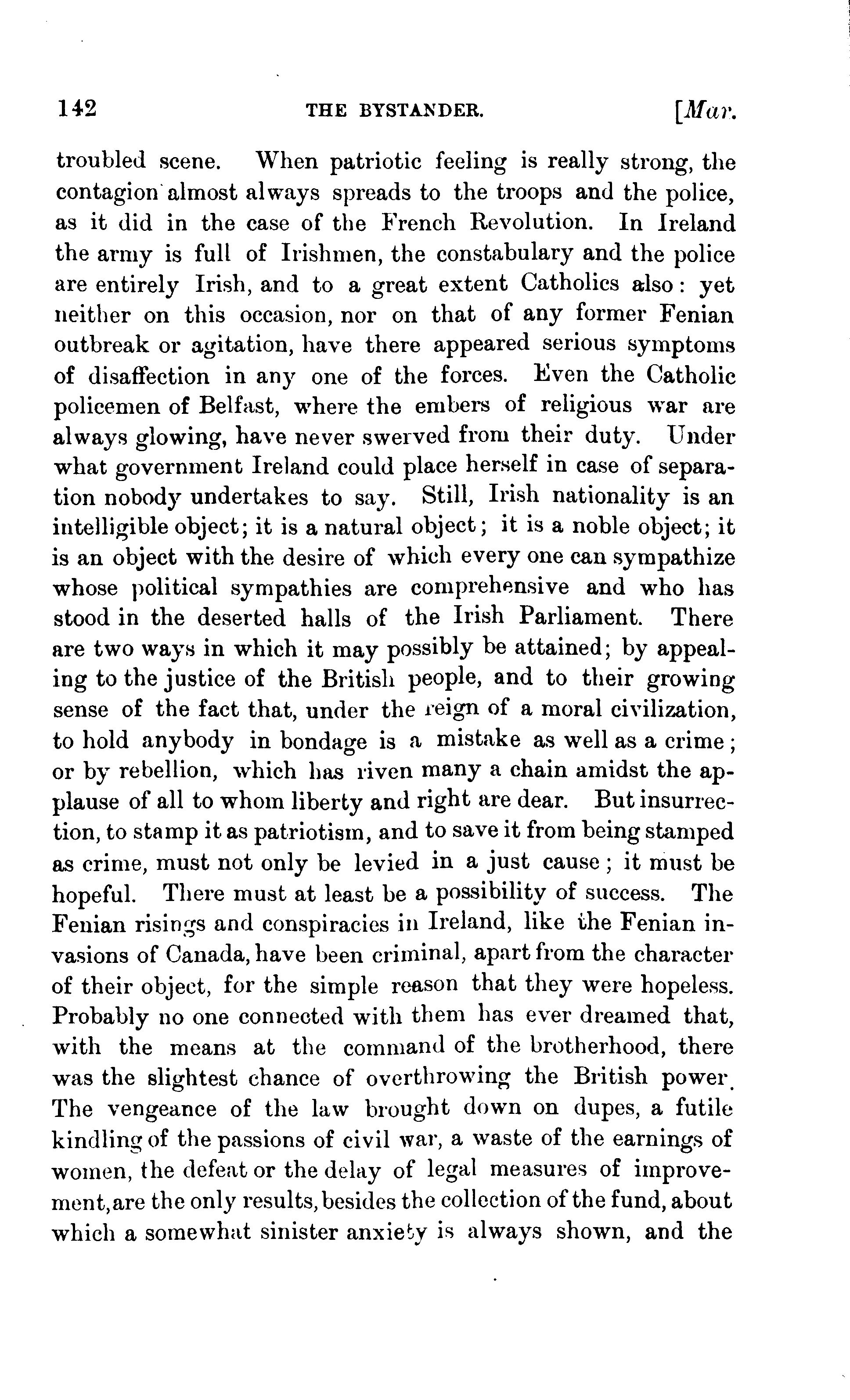 142 THE BYSTANDER. [Mar.

troubled scene. When patriotic feeling is really strong, the contagion almost always spreads to the troops and the police, as it did in the case of the French Revolution. In Ireland the army is full of Irishmen, the constabulary and the police are entirely Irish, and to a great extent Catholics also: yet neither on this occasion, nor on that of any former Fenian outbreak or agitation, have there appeared serious symptoms of disaffection in any one of the forces. Even the Catholic policemen of Belfast, where the embers of religious war are always glowing, have never swerved from their duty. Under what government Ireland could place herself in case of separation nobody undertakes to say. Still, Irish nationality is an intelligible object; it is a natural object; it is a noble object; it is an object with the desire of which every one can sympathize whose political sympathies are comprehensive and who has stood in the deserted halls of the Irish Parliament. There are two ways in which it may possibly be attained; by appealing to the justice of the British people, and to their growing sense of the fact that, under the reign of a moral civilization, to hold anybody in bondage is a mistake as well as a crime; or by rebellion, which has riven many a chain amidst the applause of all to whom liberty and right are dear. But insurrection, to stamp it as patriotism, and to save it from being stamped as crime, must not only be levied in a just cause; it must be hopeful. There must at least be a possibility of success. The Fenian risings and conspiracies in Ireland, like the Fenian invasions of Canada, have been criminal, apart from the character of their object, for the simple reason that they were hopeless. Probably no one connected with them has ever dreamed that, with the means at the command of the brotherhood, there was the slightest chance of overthrowing the British power. The vengeance of the law brought down on dupes, a futile kindling of the passions of civil war, a waste of the earnings of women, the defeat or the delay of legal measures of improvement, are the only results, besides the collection of the fund, about which a somewhat sinister anxiety is always shown, and the